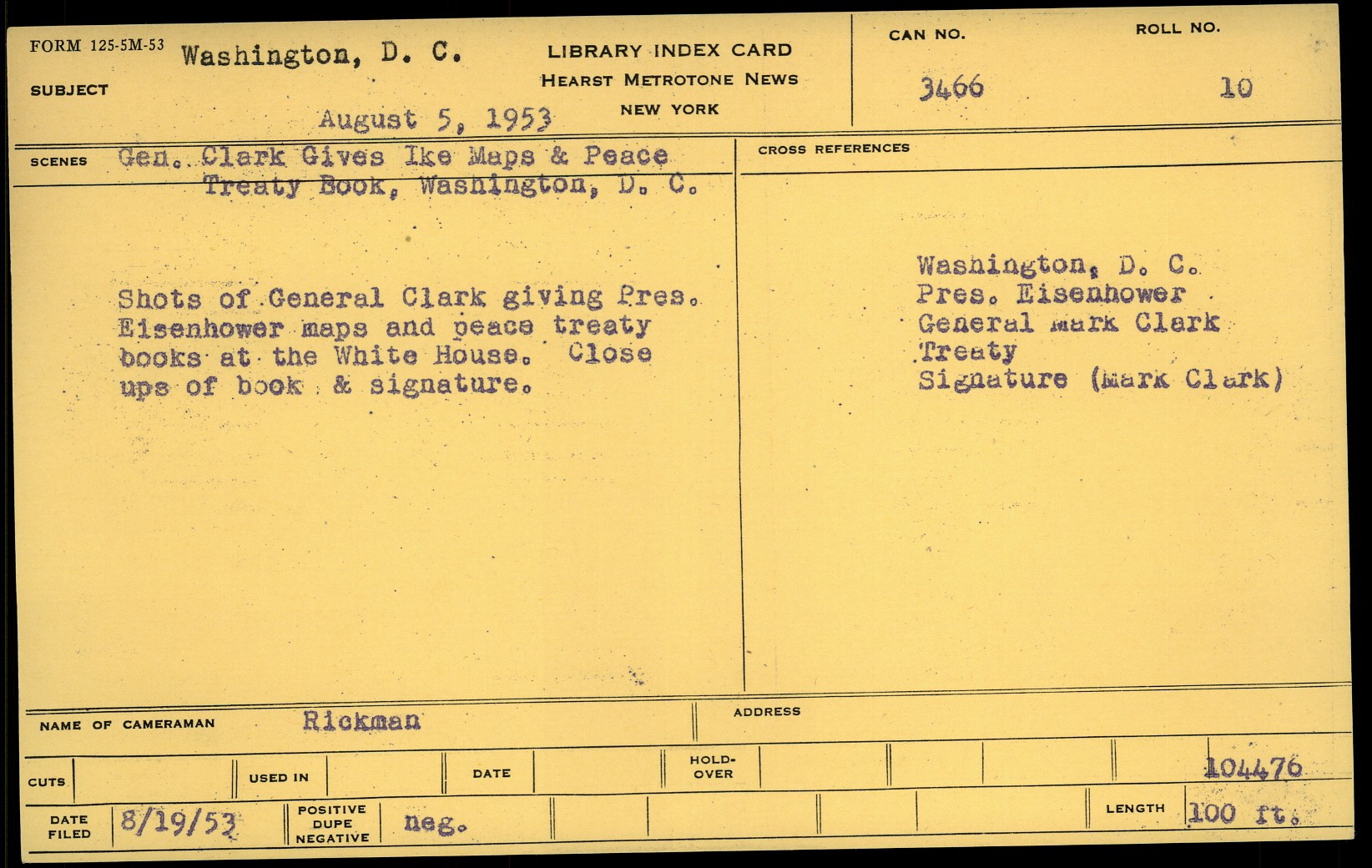 FORM 125-5M-53
SUBJECT
Washington, D. C.
August 5, 1953

LIBRARY INDEX CARD
HEARST METROTONE NEWS
NEW YORK

CAN NO.
3466

ROLL NO.
10

SCENES
Gen. Clark Gives Ike Maps & Peace Treaty Book, Washington, D. C.

Shots of General Clark giving Pres. Eisenhower maps and peace treaty books at the White House. Close ups of book & signature.

CROSS REFERENCES

Washington, D. C.
Pres. Eisenhower
General Mark Clark
Treaty
Signature (Mark Clark)

NAME OF CAMERAMAN Rickman
ADDRESS

CUTS
USED IN
DATE
HOLD-OVER
104476

DATE FILED 8/19/53
POSITIVE DUPE NEGATIVE neg.
LENGTH 100 ft.